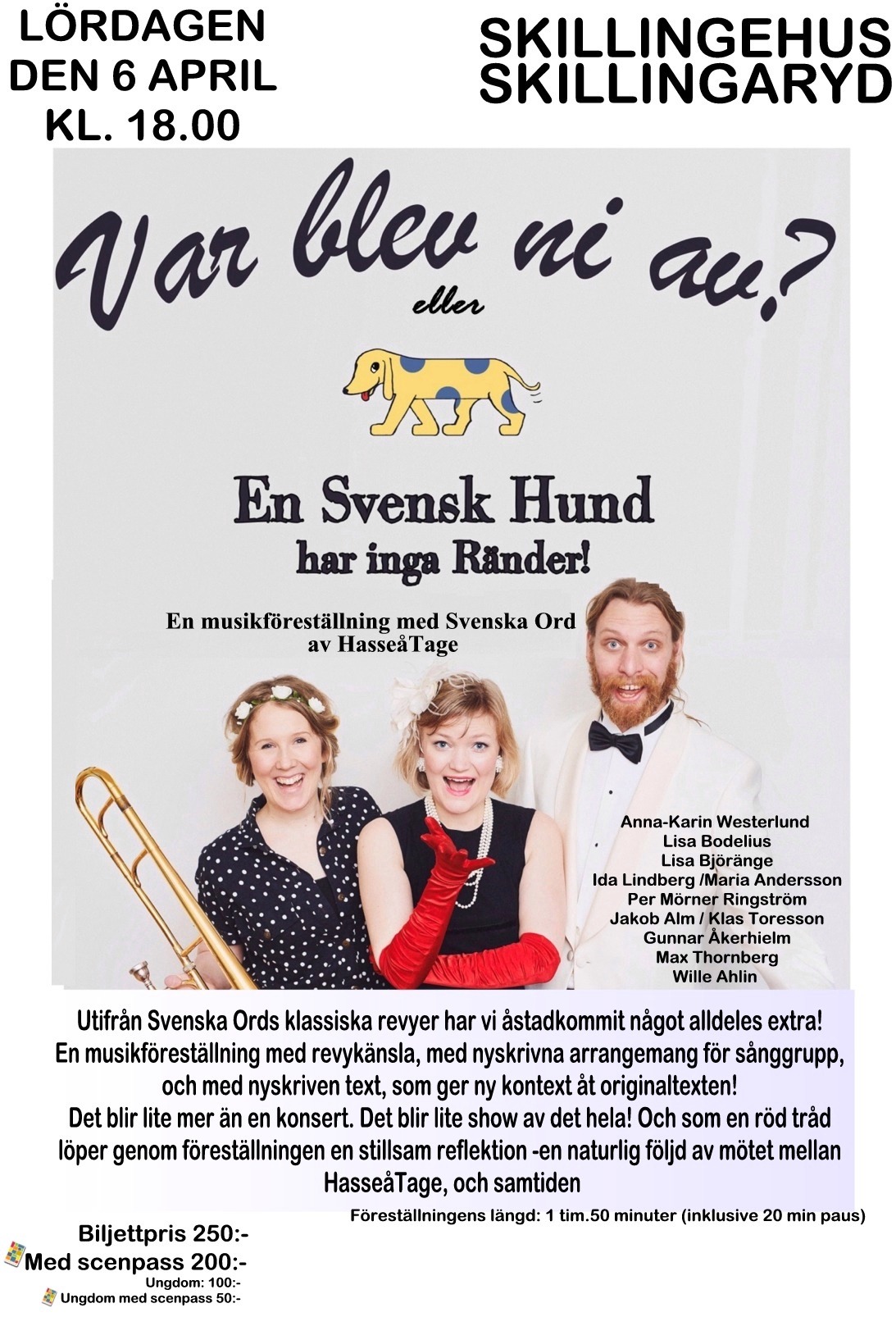 LÖRDAGEN DEN 6 APRIL KL. 18.00

SKILLINGEHUS SKILLINGARYD

Var blev ni av?

eller

En Svensk Hund har inga Ränder!

En musikföreställning med Svenska Ord av HasseåTage

Anna-Karin Westerlund
Lisa Bodelius
Lisa Björänge
Ida Lindberg /Maria Andersson
Per Mörner Ringström
Jakob Alm / Klas Toresson
Gunnar Åkerhielm
Max Thornberg
Wille Ahlin

Utifrån Svenska Ords klassiska revyer har vi åstadkommit något alldeles extra! En musikföreställning med revykänsla, med nyskrivna arrangemang för sånggrupp, och med nyskriven text, som ger ny kontext åt originaltexten! Det blir lite mer än en konsert. Det blir lite show av det hela! Och som en röd tråd löper genom föreställningen en stillsam reflektion -en naturlig följd av mötet mellan HasseåTage, och samtiden

Föreställningens längd: 1 tim.50 minuter (inklusive 20 min paus)

Biljettpris 250:-
Med scenpass 200:-
Ungdom: 100:-
Ungdom med scenpass 50:-